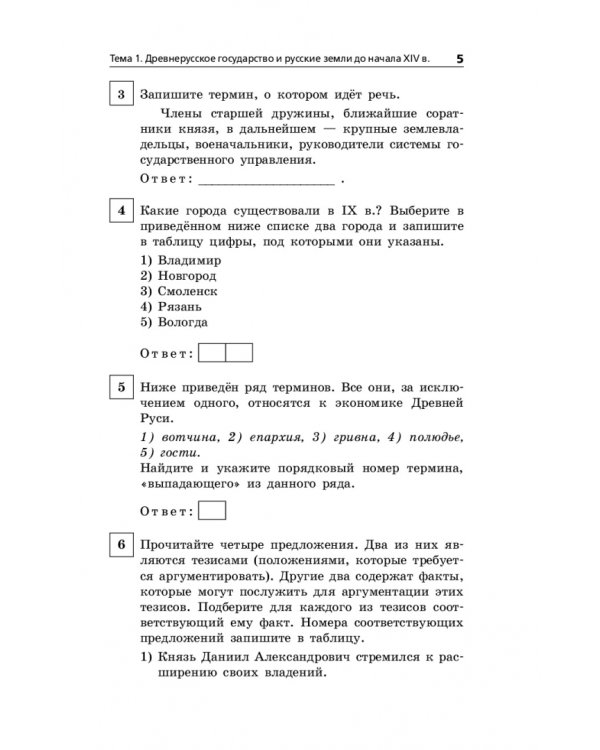 Тема 1. Древнерусское государство и русские земли до начала XIV в. 5

3 Запишите термин, о котором идёт речь.

Члены старшей дружины, ближайшие соратники князя, в дальнейшем — крупные землевладельцы, военачальники, руководители системы государственного управления.

Ответ: ____________________ .

4 Какие города существовали в IX в.? Выберите в приведённом ниже списке два города и запишите в таблицу цифры, под которыми они указаны.

1) Владимир
2) Новгород
3) Смоленск
4) Рязань
5) Вологда

Ответ:

5 Ниже приведён ряд терминов. Все они, за исключением одного, относятся к экономике Древней Руси.

1) вотчина, 2) епархия, 3) гривна, 4) полюдье, 5) гости.

Найдите и укажите порядковый номер термина, «выпадающего» из данного ряда.

Ответ:

6 Прочитайте четыре предложения. Два из них являются тезисами (положениями, которые требуется аргументировать). Другие два содержат факты, которые могут послужить для аргументации этих тезисов. Подберите для каждого из тезисов соответствующий ему факт. Номера соответствующих предложений запишите в таблицу.

1) Князь Даниил Александрович стремился к расширению своих владений.